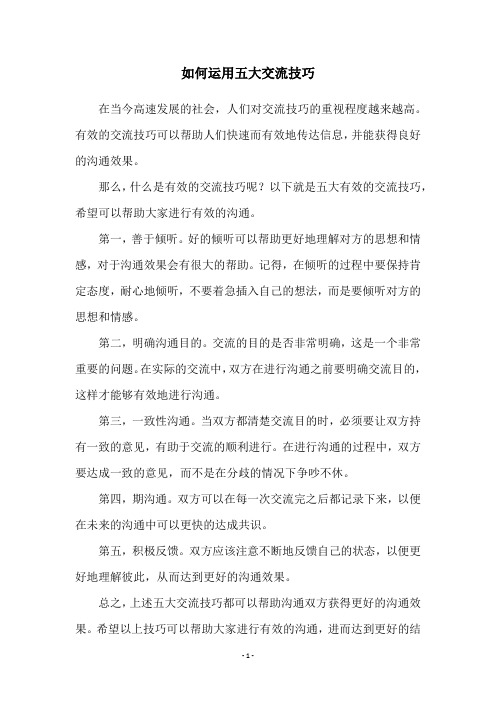 如何运用五大交流技巧

在当今高速发展的社会，人们对交流技巧的重视程度越来越高。有效的交流技巧可以帮助人们快速而有效地传达信息，并能获得良好的沟通效果。

那么，什么是有效的交流技巧呢？以下就是五大有效的交流技巧，希望可以帮助大家进行有效的沟通。

第一，善于倾听。好的倾听可以帮助更好地理解对方的思想和情感，对于沟通效果会有很大的帮助。记得，在倾听的过程中要保持肯定态度，耐心地倾听，不要着急插入自己的想法，而是要倾听对方的思想和情感。

第二，明确沟通目的。交流的目的是否非常明确，这是一个非常重要的问题。在实际的交流中，双方在进行沟通之前要明确交流目的，这样才能够有效地进行沟通。

第三，一致性沟通。当双方都清楚交流目的时，必须要让双方持有一致的意见，有助于交流的顺利进行。在进行沟通的过程中，双方要达成一致的意见，而不是在分歧的情况下争吵不休。

第四，期沟通。双方可以在每一次交流完之后都记录下来，以便在未来的沟通中可以更快的达成共识。

第五，积极反馈。双方应该注意不断地反馈自己的状态，以便更好地理解彼此，从而达到更好的沟通效果。

总之，上述五大交流技巧都可以帮助沟通双方获得更好的沟通效果。希望以上技巧可以帮助大家进行有效的沟通，进而达到更好的结

- 1 -